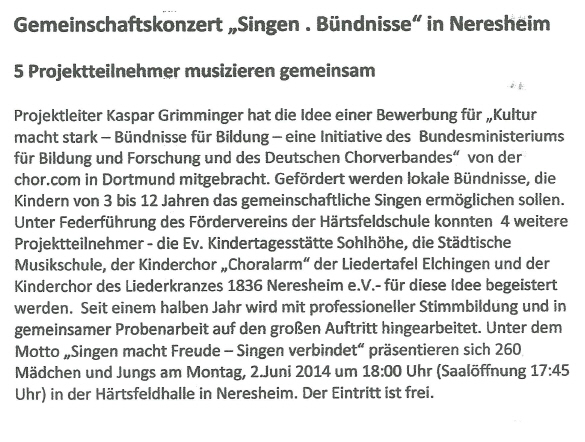 Gemeinschaftskonzert „Singen . Bündnisse“ in Neresheim

5 Projektteilnehmer musizieren gemeinsam

Projektleiter Kaspar Grimminger hat die Idee einer Bewerbung für „Kultur macht stark – Bündnisse für Bildung – eine Initiative des Bundesministeriums für Bildung und Forschung und des Deutschen Chorverbandes“ von der chor.com in Dortmund mitgebracht. Gefördert werden lokale Bündnisse, die Kindern von 3 bis 12 Jahren das gemeinschaftliche Singen ermöglichen sollen. Unter Federführung des Fördervereins der Härtsfeldschule konnten 4 weitere Projektteilnehmer - die Ev. Kindertagesstätte Sohlhöhe, die Städtische Musikschule, der Kinderchor „Choralarm“ der Liedertafel Elchingen und der Kinderchor des Liederkranzes 1836 Neresheim e.V.- für diese Idee begeistert werden. Seit einem halben Jahr wird mit professioneller Stimmbildung und in gemeinsamer Probenarbeit auf den großen Auftritt hingearbeitet. Unter dem Motto „Singen macht Freude – Singen verbindet“ präsentieren sich 260 Mädchen und Jungs am Montag, 2.Juni 2014 um 18:00 Uhr (Saalöffnung 17:45 Uhr) in der Härtsfeldhalle in Neresheim. Der Eintritt ist frei.